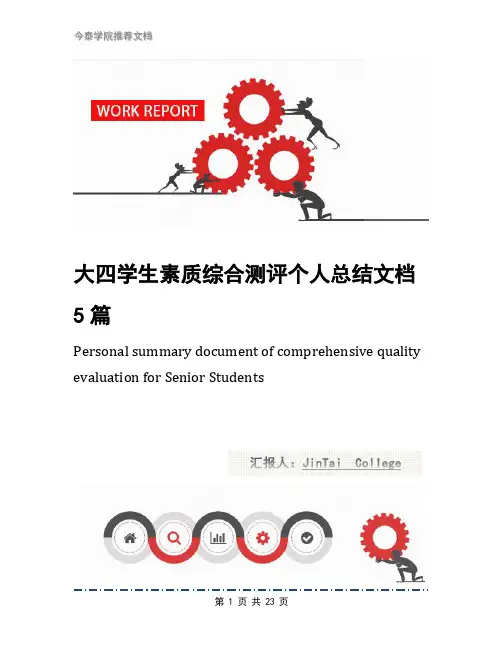 今泰学院推荐文档

WORK REPORT

大四学生素质综合测评个人总结文档5篇

Personal summary document of comprehensive quality evaluation for Senior Students

汇报人：JinTai College

第 1 页 共 23 页